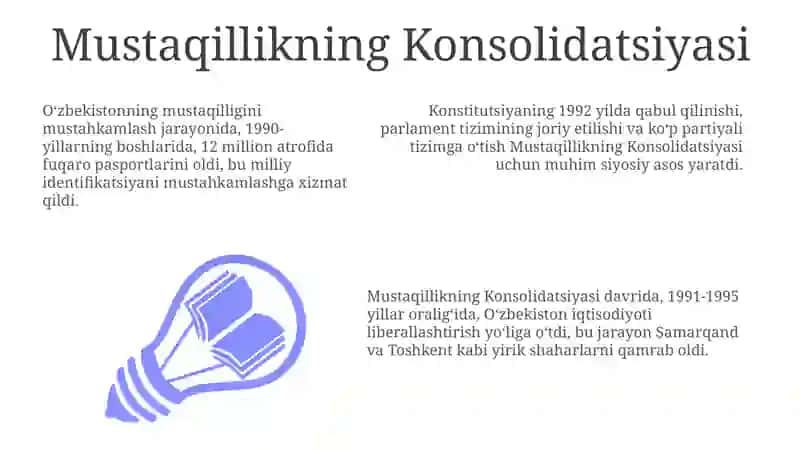 Mustaqillikning Konsolidatsiyasi

O‘zbekistonning mustaqilligini mustahkamlash jarayonida, 1990-yillarning boshlarida, 12 million atrofida fuqaro pasportlarini oldi, bu milliy identifikatsiyani mustahkamlashga xizmat qildi.

Konstitutsiyaning 1992 yilda qabul qilinishi, parlament tizimining joriy etilishi va ko‘p partiyali tizimga o‘tish Mustaqillikning Konsolidatsiyasi uchun muhim siyosiy asos yaratdi.

Mustaqillikning Konsolidatsiyasi davrida, 1991-1995 yillar oralig‘ida, O‘zbekiston iqtisodiyoti liberallashtirish yo‘liga o‘tdi, bu jarayon Samarqand va Toshkent kabi yirik shaharlarni qamrab oldi.